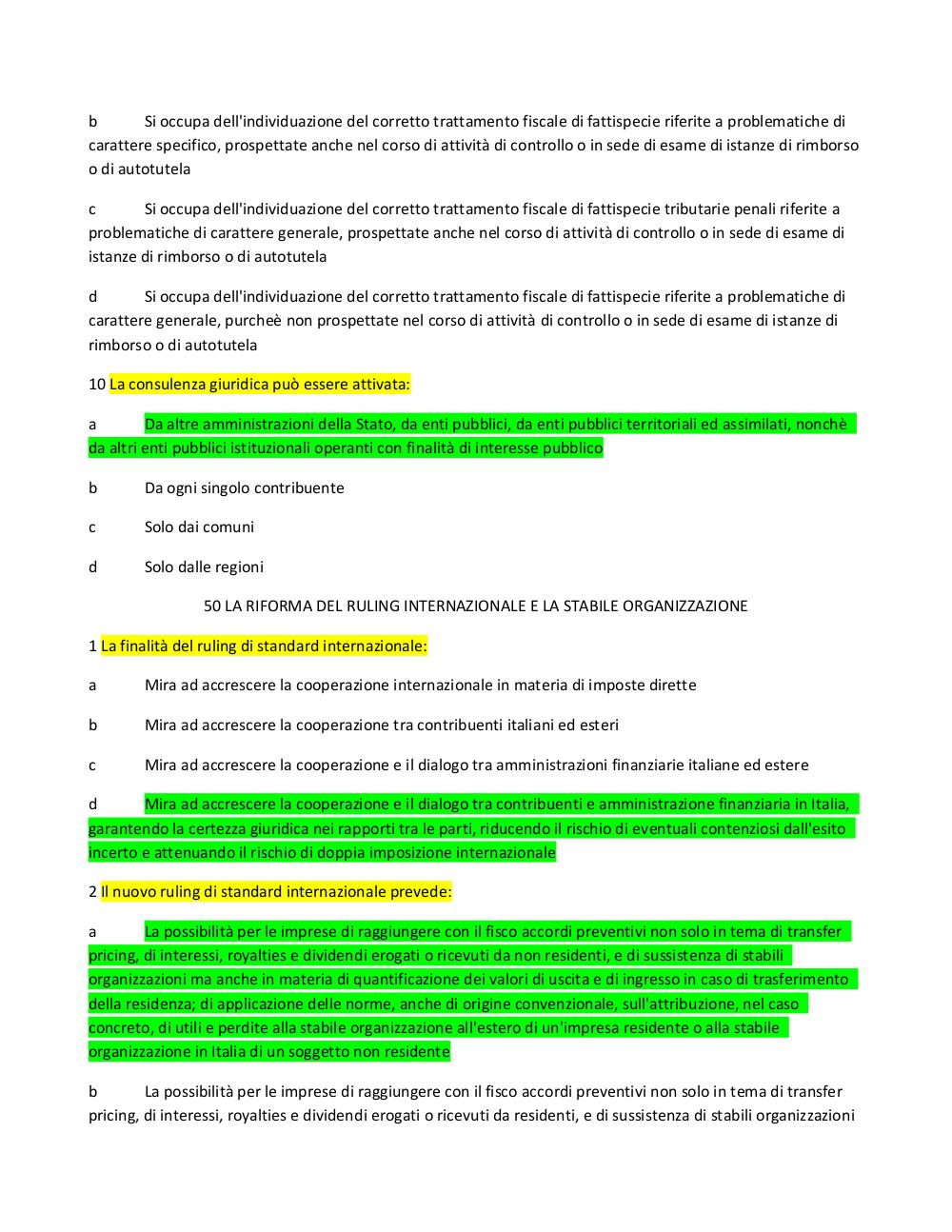 b Si occupa dell'individuazione del corretto trattamento fiscale di fattispecie riferite a problematiche di carattere specifico, prospettate anche nel corso di attività di controllo o in sede di esame di istanze di rimborso o di autotutela

c Si occupa dell'individuazione del corretto trattamento fiscale di fattispecie tributarie penali riferite a problematiche di carattere generale, prospettate anche nel corso di attività di controllo o in sede di esame di istanze di rimborso o di autotutela

d Si occupa dell'individuazione del corretto trattamento fiscale di fattispecie riferite a problematiche di carattere generale, purcheè non prospettate nel corso di attività di controllo o in sede di esame di istanze di rimborso o di autotutela

10 La consulenza giuridica può essere attivata:

a Da altre amministrazioni della Stato, da enti pubblici, da enti pubblici territoriali ed assimilati, nonchè da altri enti pubblici istituzionali operanti con finalità di interesse pubblico

b Da ogni singolo contribuente

c Solo dai comuni

d Solo dalle regioni

50 LA RIFORMA DEL RULING INTERNAZIONALE E LA STABILE ORGANIZZAZIONE

1 La finalità del ruling di standard internazionale:

a Mira ad accrescere la cooperazione internazionale in materia di imposte dirette

b Mira ad accrescere la cooperazione tra contribuenti italiani ed esteri

c Mira ad accrescere la cooperazione e il dialogo tra amministrazioni finanziarie italiane ed estere

d Mira ad accrescere la cooperazione e il dialogo tra contribuenti e amministrazione finanziaria in Italia, garantendo la certezza giuridica nei rapporti tra le parti, riducendo il rischio di eventuali contenziosi dall'esito incerto e attenuando il rischio di doppia imposizione internazionale

2 Il nuovo ruling di standard internazionale prevede:

a La possibilità per le imprese di raggiungere con il fisco accordi preventivi non solo in tema di transfer pricing, di interessi, royalties e dividendi erogati o ricevuti da non residenti, e di sussistenza di stabili organizzazioni ma anche in materia di quantificazione dei valori di uscita e di ingresso in caso di trasferimento della residenza; di applicazione delle norme, anche di origine convenzionale, sull'attribuzione, nel caso concreto, di utili e perdite alla stabile organizzazione all'estero di un'impresa residente o alla stabile organizzazione in Italia di un soggetto non residente

b La possibilità per le imprese di raggiungere con il fisco accordi preventivi non solo in tema di transfer pricing, di interessi, royalties e dividendi erogati o ricevuti da residenti, e di sussistenza di stabili organizzazioni